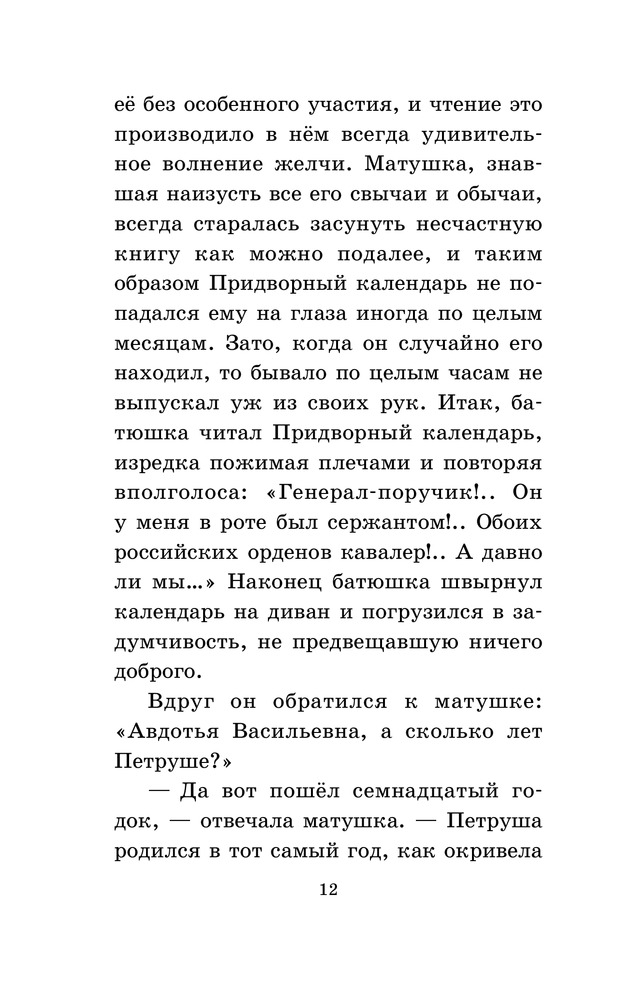 её без особенного участия, и чтение это производило в нём всегда удивительное волнение желчи. Матушка, знавшая наизусть все его свычаи и обычаи, всегда старалась засунуть несчастную книгу как можно подалее, и таким образом Придворный календарь не попадался ему на глаза иногда по целым месяцам. Зато, когда он случайно его находил, то бывало по целым часам не выпускал уж из своих рук. Итак, батюшка читал Придворный календарь, изредка пожимая плечами и повторяя вполголоса: «Генерал-поручик!.. Он у меня в роте был сержантом!.. Обоих российских орденов кавалер!.. А давно ли мы...» Наконец батюшка швырнул календарь на диван и погрузился в задумчивость, не предвещавшую ничего доброго.

Вдруг он обратился к матушке: «Авдотья Васильевна, а сколько лет Петруше?»

— Да вот пошёл семнадцатый годок, — отвечала матушка. — Петруша родился в тот самый год, как окривела

12